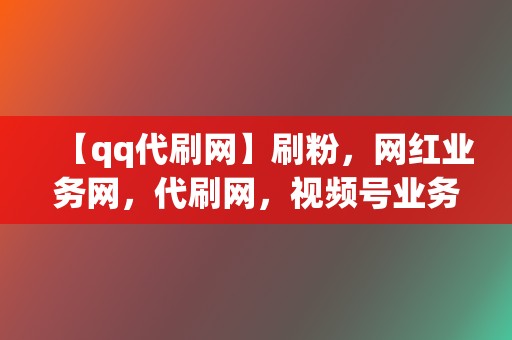 【qq代刷网】刷粉，网红业务网，代刷网，视频号业务